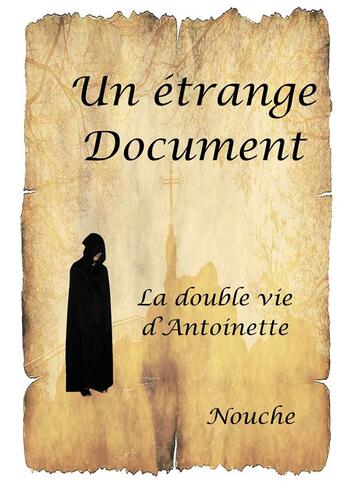 Un étrange Document

La double vie d'Antoinette

Nouche